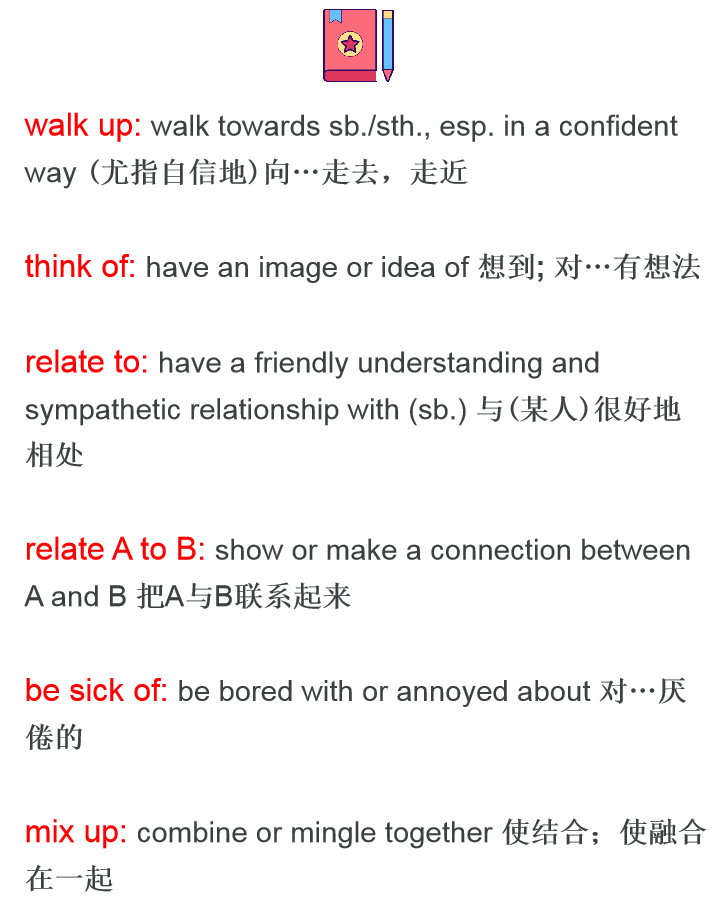 walk up: walk towards sb./sth., esp. in a confident way (尤指自信地)向…走去，走近

think of: have an image or idea of 想到; 对…有想法

relate to: have a friendly understanding and sympathetic relationship with (sb.) 与(某人)很好地相处

relate A to B: show or make a connection between A and B 把A与B联系起来

be sick of: be bored with or annoyed about 对…厌倦的

mix up: combine or mingle together 使结合；使融合在一起